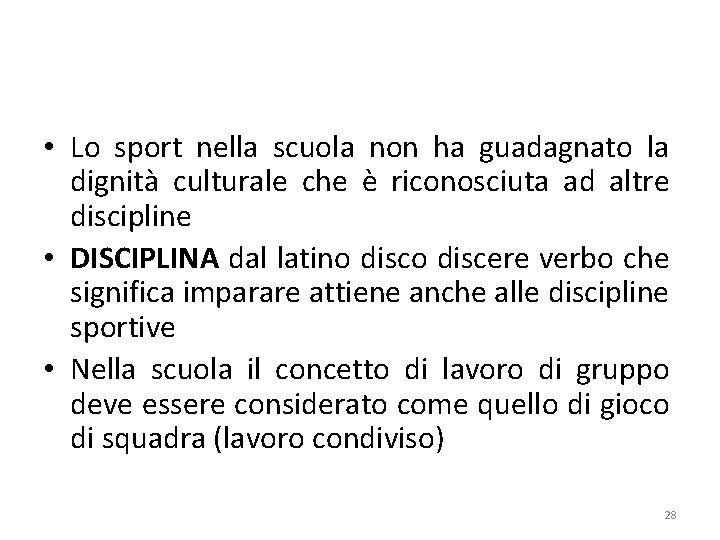 • Lo sport nella scuola non ha guadagnato la dignità culturale che è riconosciuta ad altre discipline
• DISCIPLINA dal latino disco discere verbo che significa imparare attiene anche alle discipline sportive
• Nella scuola il concetto di lavoro di gruppo deve essere considerato come quello di gioco di squadra (lavoro condiviso)

28